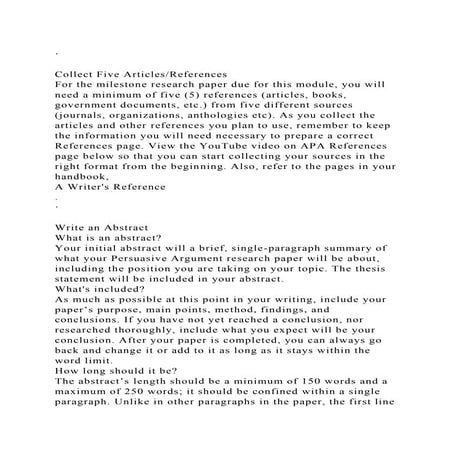 .

Collect Five Articles/References
For the milestone research paper due for this module, you will need a minimum of five (5) references (articles, books, government documents, etc.) from five different sources (journals, organizations, anthologies etc). As you collect the articles and other references you plan to use, remember to keep the information you will need necessary to prepare a correct References page. View the YouTube video on APA References page below so that you can start collecting your sources in the right format from the beginning. Also, refer to the pages in your handbook,
A Writer's Reference
.
.

Write an Abstract
What is an abstract?
Your initial abstract will a brief, single-paragraph summary of what your Persuasive Argument research paper will be about, including the position you are taking on your topic. The thesis statement will be included in your abstract.
What's included?
As much as possible at this point in your writing, include your paper's purpose, main points, method, findings, and conclusions. If you have not yet reached a conclusion, nor researched thoroughly, include what you expect will be your conclusion. After your paper is completed, you can always go back and change it or add to it as long as it stays within the word limit.
How long should it be?
The abstract's length should be a minimum of 150 words and a maximum of 250 words; it should be confined within a single paragraph. Unlike in other paragraphs in the paper, the first line